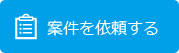 案件を依頼する